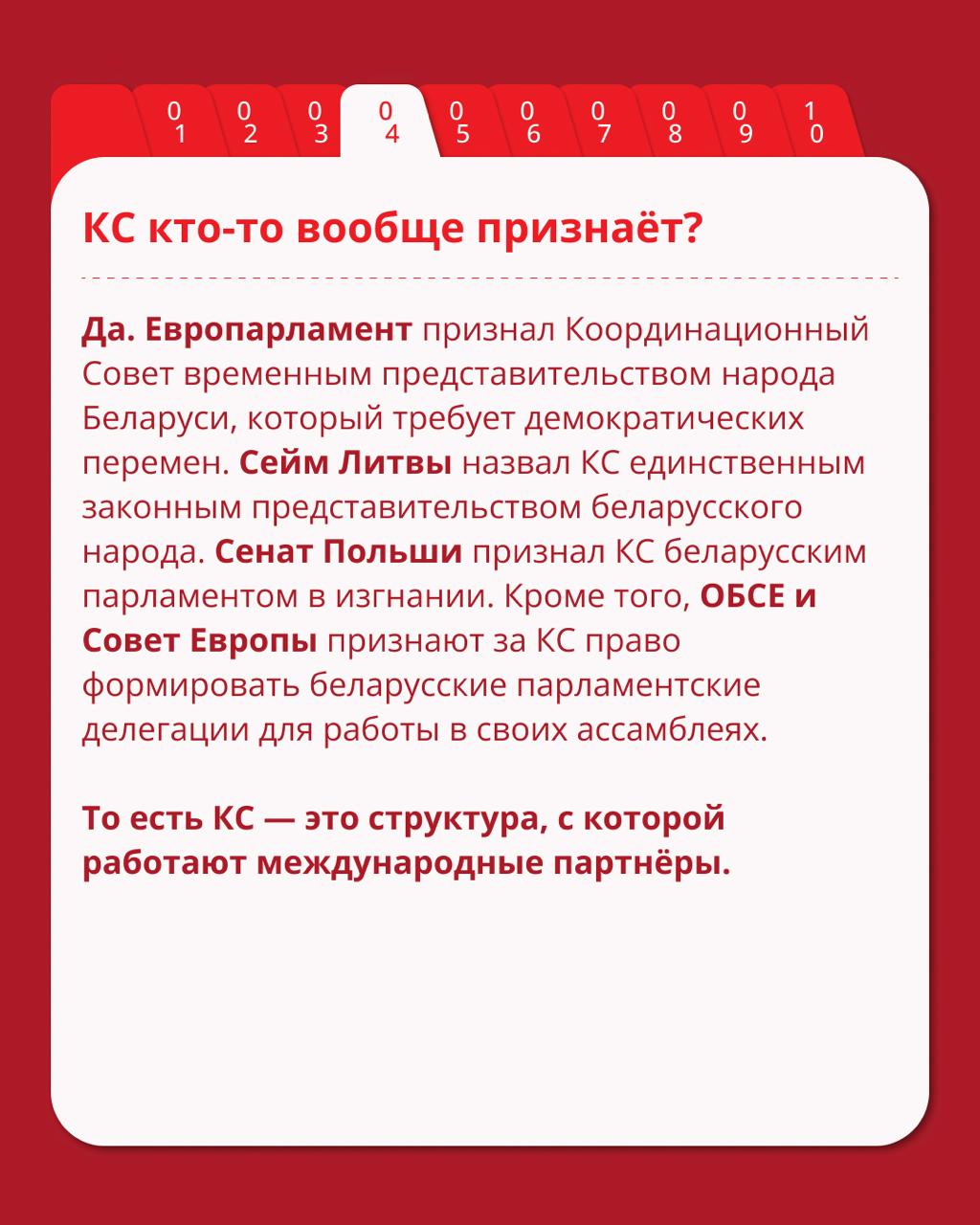 01 02 03 04 05 06 07 08 09 10

КС кто-то вообще признаёт?

Да. Европарламент признал Координационный Совет временным представительством народа Беларуси, который требует демократических перемен. Сейм Литвы назвал КС единственным законным представительством беларусского народа. Сенат Польши признал КС беларусским парламентом в изгнании. Кроме того, ОБСЕ и Совет Европы признают за КС право формировать беларусские парламентские делегации для работы в своих ассамблеях.

То есть КС — это структура, с которой работают международные партнёры.